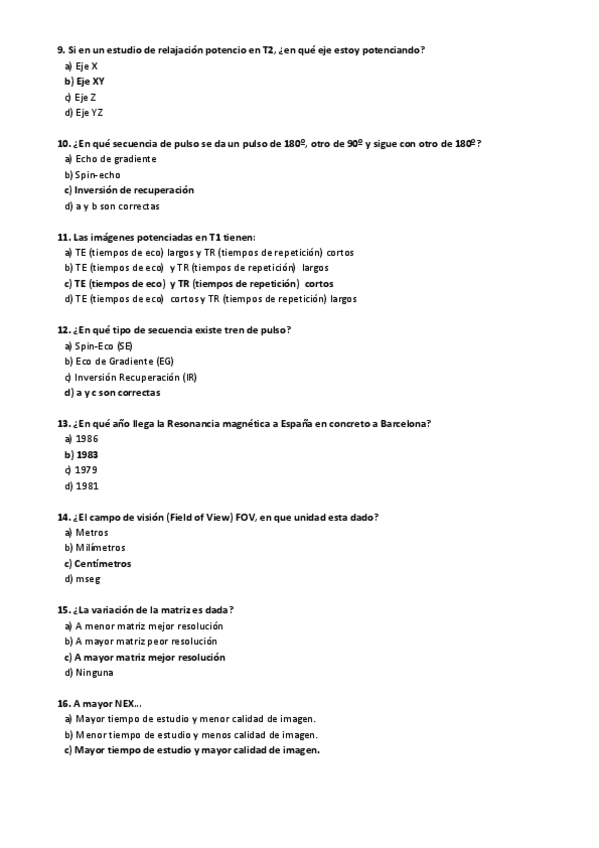 9. Si en un estudio de relajación potencio en T2, ¿en qué eje estoy potenciando?
a) Eje X
b) Eje XY
c) Eje Z
d) Eje YZ

10. ¿En qué secuencia de pulso se da un pulso de 180º, otro de 90º y sigue con otro de 180º?
a) Echo de gradiente
b) Spin-echo
c) Inversión de recuperación
d) a y b son correctas

11. Las imágenes potenciadas en T1 tienen:
a) TE (tiempos de eco) largos y TR (tiempos de repetición) cortos
b) TE (tiempos de eco) y TR (tiempos de repetición) largos
c) TE (tiempos de eco) y TR (tiempos de repetición) cortos
d) TE (tiempos de eco) cortos y TR (tiempos de repetición) largos

12. ¿En qué tipo de secuencia existe tren de pulso?
a) Spin-Eco (SE)
b) Eco de Gradiente (EG)
c) Inversión Recuperación (IR)
d) a y c son correctas

13. ¿En qué año llega la Resonancia magnética a España en concreto a Barcelona?
a) 1986
b) 1983
c) 1979
d) 1981

14. ¿El campo de visión (Field of View) FOV, en que unidad esta dado?
a) Metros
b) Milímetros
c) Centímetros
d) mseg

15. ¿La variación de la matriz es dada?
a) A menor matriz mejor resolución
b) A mayor matriz peor resolución
c) A mayor matriz mejor resolución
d) Ninguna

16. A mayor NEX...
a) Mayor tiempo de estudio y menor calidad de imagen.
b) Menor tiempo de estudio y menos calidad de imagen.
c) Mayor tiempo de estudio y mayor calidad de imagen.